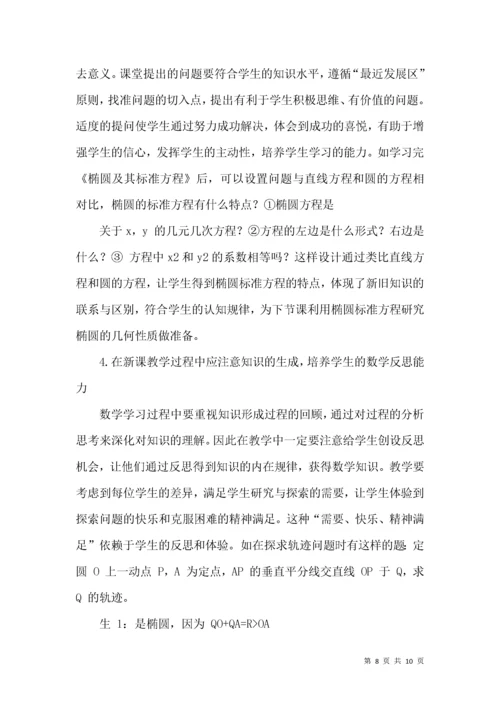 去意义。课堂提出的问题要符合学生的知识水平，遵循“最近发展区”原则，找准问题的切入点，提出有利于学生积极思维、有价值的问题。适度的提问使学生通过努力成功解决，体会到成功的喜悦，有助于增强学生的信心，发挥学生的主动性，培养学生学习的能力。如学习完《椭圆及其标准方程》后，可以设置问题与直线方程和圆的方程相对比，椭圆的标准方程有什么特点？①椭圆方程是

关于 x，y 的几元几次方程？②方程的左边是什么形式？右边是什么？③ 方程中 x2 和 y2 的系数相等吗？这样设计通过类比直线方程和圆的方程，让学生得到椭圆标准方程的特点，体现了新旧知识的联系与区别，符合学生的认知规律，为下节课利用椭圆标准方程研究椭圆的几何性质做准备。

4.在新课教学过程中应注意知识的生成，培养学生的数学反思能力

数学学习过程中要重视知识形成过程的回顾，通过对过程的分析思考来深化对知识的理解。因此在教学中一定要注意给学生创设反思机会，让他们通过反思得到知识的内在规律，获得数学知识。教学要考虑到每位学生的差异，满足学生研究与探索的需要，让学生体验到探索问题的快乐和克服困难的精神满足。这种“需要、快乐、精神满足”依赖于学生的反思和体验。如在探求轨迹问题时有这样的题 定圆 O 上一动点 P，A 为定点，AP 的垂直平分线交直线 OP 于 Q，求 Q 的轨迹。

生 1：是椭圆，因为 QO+QA=R>OA

第 8 页 共 10 页